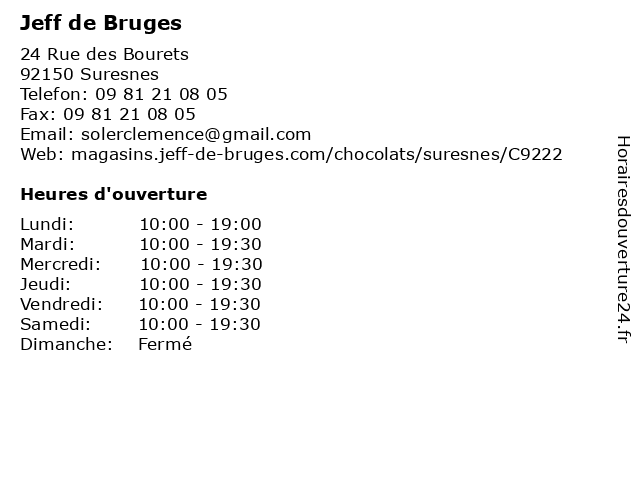 Jeff de Bruges

24 Rue des Bourets
92150 Suresnes
Telefon: 09 81 21 08 05
Fax: 09 81 21 08 05
Email: solerclemence@gmail.com
Web: magasins.jeff-de-bruges.com/chocolats/suresnes/C9222

Heures d'ouverture

| | |
|---|---|
| Lundi: | 10:00 - 19:00 |
| Mardi: | 10:00 - 19:30 |
| Mercredi: | 10:00 - 19:30 |
| Jeudi: | 10:00 - 19:30 |
| Vendredi: | 10:00 - 19:30 |
| Samedi: | 10:00 - 19:30 |
| Dimanche: | Fermé |

Horairesdouverture24.fr